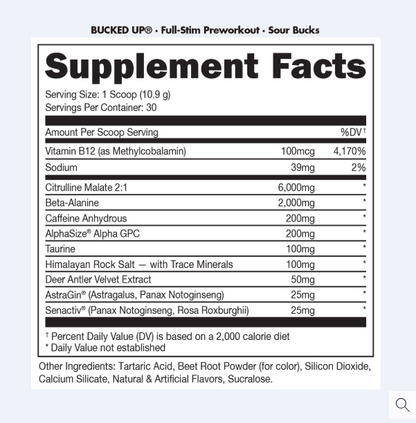 BUCKED UP® · Full-Stim Preworkout · Sour Bucks

Supplement Facts

Serving Size: 1 Scoop (10.9 g)
Servings Per Container: 30

| Amount Per Scoop Serving | | %DV† |
|---|---|---|
| Vitamin B12 (as Methylcobalamin) | 100mcg | 4,170% |
| Sodium | 39mg | 2% |
| Citrulline Malate 2:1 | 6,000mg | * |
| Beta-Alanine | 2,000mg | * |
| Caffeine Anhydrous | 200mg | * |
| AlphaSize® Alpha GPC | 200mg | * |
| Taurine | 100mg | * |
| Himalayan Rock Salt — with Trace Minerals | 100mg | * |
| Deer Antler Velvet Extract | 50mg | * |
| AstraGin® (Astragalus, Panax Notoginseng) | 25mg | * |
| Senactiv® (Panax Notoginseng, Rosa Roxburghii) | 25mg | * |

† Percent Daily Value (DV) is based on a 2,000 calorie diet
* Daily Value not established

Other Ingredients: Tartaric Acid, Beet Root Powder (for color), Silicon Dioxide, Calcium Silicate, Natural & Artificial Flavors, Sucralose.